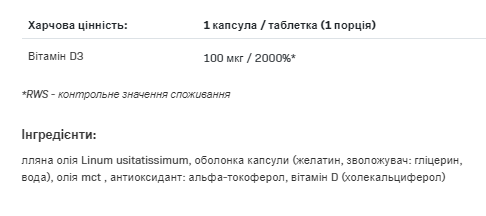 | Харчова цінність: | 1 капсула / таблетка (1 порція) |
|---|---|
| Вітамін D3 | 100 мкг / 2000%* |

*RWS - контрольне значення споживання

Інгредієнти:

лляна олія Linum usitatissimum, оболонка капсули (желатин, зволожувач: гліцерин, вода), олія mct , антиоксидант: альфа-токоферол, вітамін D (холекальциферол)